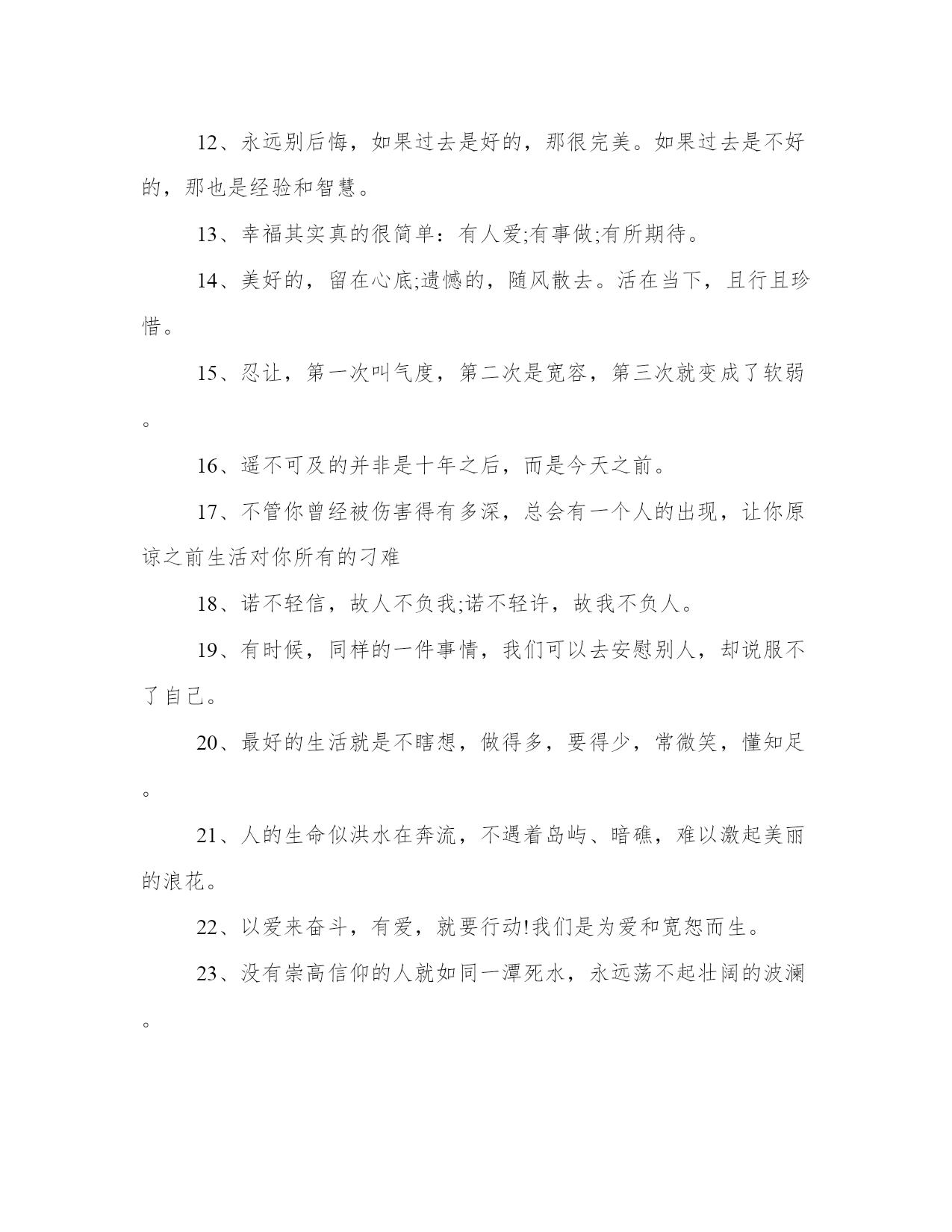 12、永远别后悔，如果过去是好的，那很完美。如果过去是不好的，那也是经验和智慧。

13、幸福其实真的很简单：有人爱;有事做;有所期待。

14、美好的，留在心底;遗憾的，随风散去。活在当下，且行且珍惜。

15、忍让，第一次叫气度，第二次是宽容，第三次就变成了软弱。

16、遥不可及的并非是十年之后，而是今天之前。

17、不管你曾经被伤害得有多深，总会有一个人的出现，让你原谅之前生活对你所有的刁难

18、诺不轻信，故人不负我;诺不轻许，故我不负人。

19、有时候，同样的一件事情，我们可以去安慰别人，却说服不了自己。

20、最好的生活就是不瞎想，做得多，要得少，常微笑，懂知足。

21、人的生命似洪水在奔流，不遇着岛屿、暗礁，难以激起美丽的浪花。

22、以爱来奋斗，有爱，就要行动!我们是为爱和宽恕而生。

23、没有崇高信仰的人就如同一潭死水，永远荡不起壮阔的波澜。